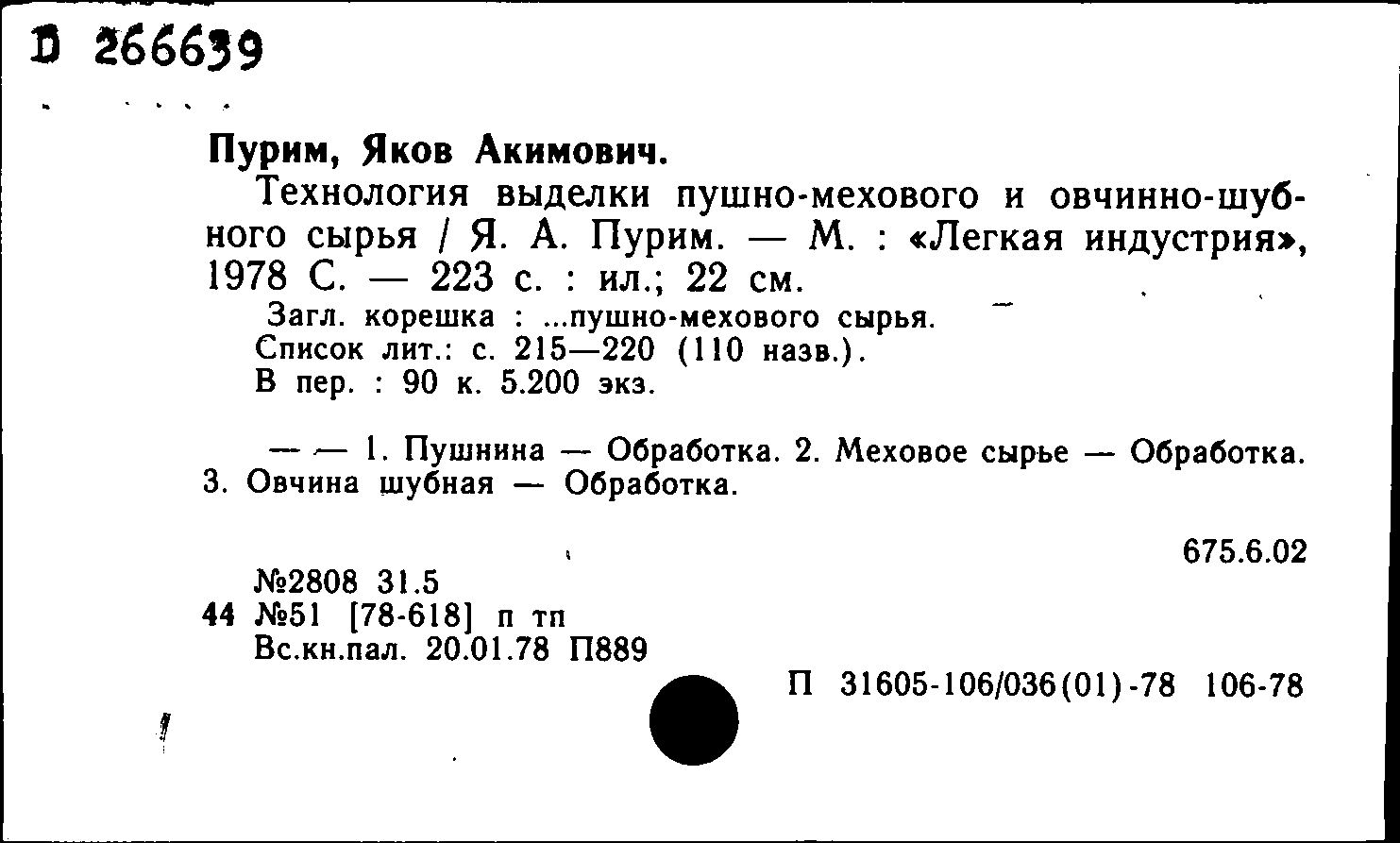 D 266639

Пурим, Яков Акимович.

Технология выделки пушно-мехового и овчинно-шубного сырья / Я. А. Пурим. — М. : «Легкая индустрия», 1978 С. — 223 с. : ил.; 22 см.

Загл. корешка : ...пушно-мехового сырья.
Список лит.: с. 215—220 (110 назв.).
В пер. : 90 к. 5.200 экз.

— — 1. Пушнина — Обработка. 2. Меховое сырье — Обработка. 3. Овчина шубная — Обработка.

675.6.02

№2808 31.5
44 №51 [78-618] п тп
Вс.кн.пал. 20.01.78 П889

П 31605-106/036(01)-78 106-78